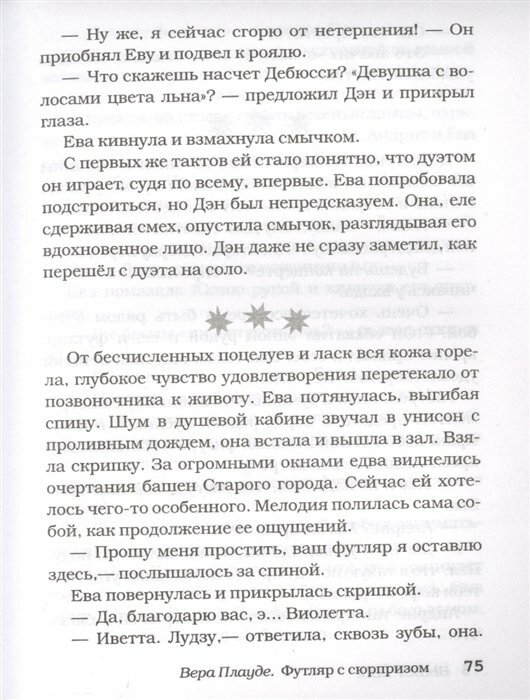 — Ну же, я сейчас сгорю от нетерпения! — Он приобнял Еву и подвел к роялю.

— Что скажешь насчет Дебюсси? «Девушка с волосами цвета льна»? — предложил Дэн и прикрыл глаза.

Ева кивнула и взмахнула смычком.

С первых же тактов ей стало понятно, что дуэтом он играет, судя по всему, впервые. Ева попробовала подстроиться, но Дэн был непредсказуем. Она, еле сдерживая смех, опустила смычок, разглядывая его вдохновенное лицо. Дэн даже не сразу заметил, как перешёл с дуэта на соло.

От бесчисленных поцелуев и ласк вся кожа горела, глубокое чувство удовлетворения перетекало от позвоночника к животу. Ева потянулась, выгибая спину. Шум в душевой кабине звучал в унисон с проливным дождем, она встала и вышла в зал. Взяла скрипку. За огромными окнами едва виднелись очертания башен Старого города. Сейчас ей хотелось чего-то особенного. Мелодия полилась сама собой, как продолжение ее ощущений.

— Прошу меня простить, ваш футляр я оставлю здесь,— послышалось за спиной.

Ева повернулась и прикрылась скрипкой.

— Да, благодарю вас, э... Виолетта.

— Иветта. Лудзу,— ответила, сквозь зубы, она.

Вера Плауде. Футляр с сюрпризом 75